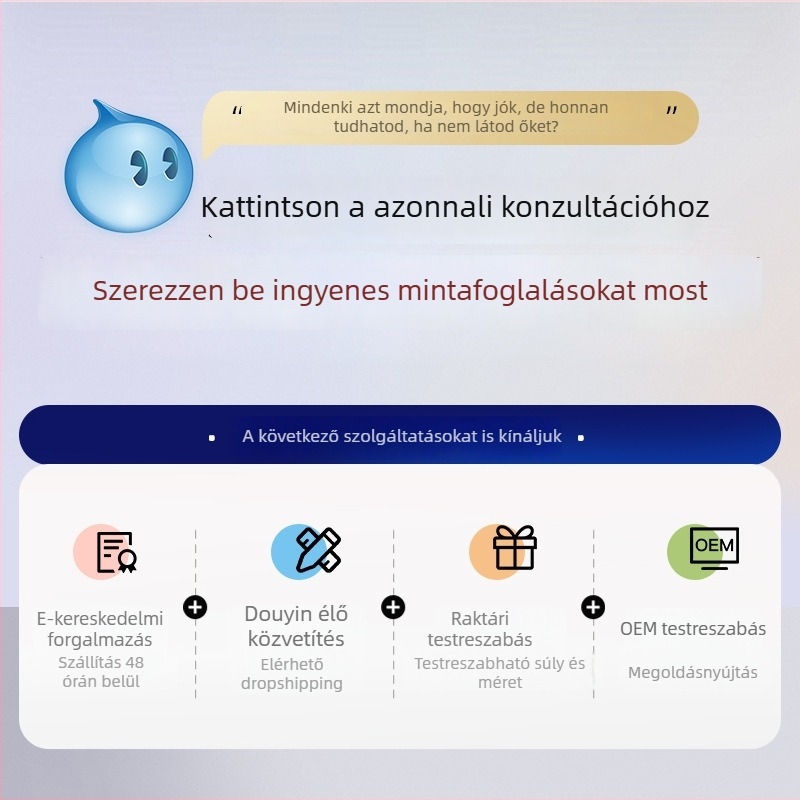 “ Mindenki azt mondja, hogy jók, de honnan tudhatod, ha nem látod őket? ”

Kattintson a azonnali konzultációhoz

Szerezzen be ingyenes mintafoglalásokat most

A következő szolgáltatásokat is kínáljuk

E-kereskedelmi forgalmazás
Szállítás 48 órán belül

Douyin élő közvetítés
Elérhető dropshipping

Raktári testreszabás
Testreszabható súly és méret

OEM

OEM testreszabás
Megoldásnyújtás